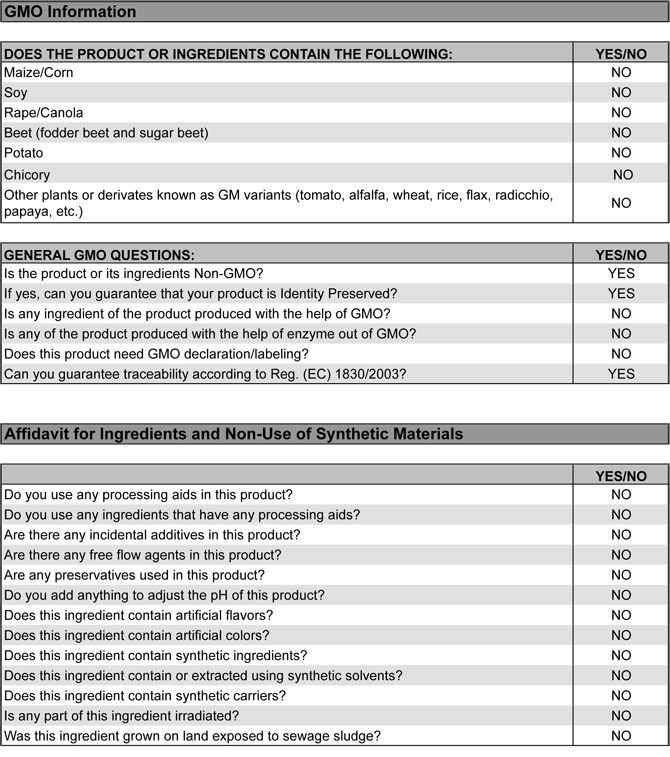 GMO Information

| DOES THE PRODUCT OR INGREDIENTS CONTAIN THE FOLLOWING: | YES/NO |
|---|---|
| Maize/Corn | NO |
| Soy | NO |
| Rape/Canola | NO |
| Beet (fodder beet and sugar beet) | NO |
| Potato | NO |
| Chicory | NO |
| Other plants or derivates known as GM variants (tomato, alfalfa, wheat, rice, flax, radicchio, papaya, etc.) | NO |

| GENERAL GMO QUESTIONS: | YES/NO |
|---|---|
| Is the product or its ingredients Non-GMO? | YES |
| If yes, can you guarantee that your product is Identity Preserved? | YES |
| Is any ingredient of the product produced with the help of GMO? | NO |
| Is any of the product produced with the help of enzyme out of GMO? | NO |
| Does this product need GMO declaration/labeling? | NO |
| Can you guarantee traceability according to Reg. (EC) 1830/2003? | YES |

Affidavit for Ingredients and Non-Use of Synthetic Materials

| | YES/NO |
|---|---|
| Do you use any processing aids in this product? | NO |
| Do you use any ingredients that have any processing aids? | NO |
| Are there any incidental additives in this product? | NO |
| Are there any free flow agents in this product? | NO |
| Are any preservatives used in this product? | NO |
| Do you add anything to adjust the pH of this product? | NO |
| Does this ingredient contain artificial flavors? | NO |
| Does this ingredient contain artificial colors? | NO |
| Does this ingredient contain synthetic ingredients? | NO |
| Does this ingredient contain or extracted using synthetic solvents? | NO |
| Does this ingredient contain synthetic carriers? | NO |
| Is any part of this ingredient irradiated? | NO |
| Was this ingredient grown on land exposed to sewage sludge? | NO |